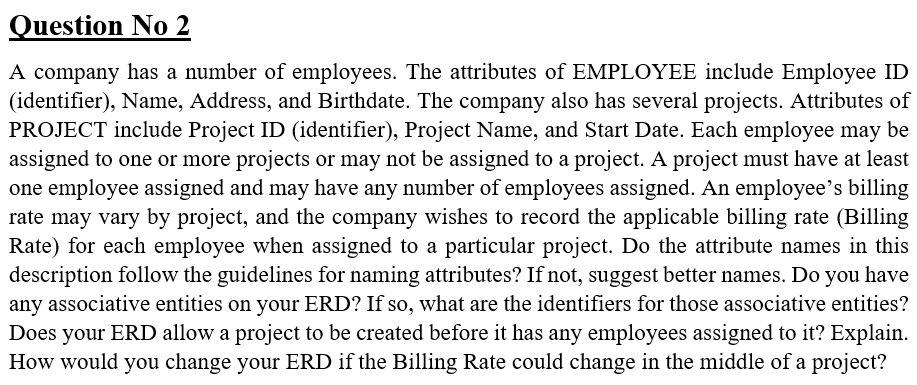 Question No 2

A company has a number of employees. The attributes of EMPLOYEE include Employee ID (identifier), Name, Address, and Birthdate. The company also has several projects. Attributes of PROJECT include Project ID (identifier), Project Name, and Start Date. Each employee may be assigned to one or more projects or may not be assigned to a project. A project must have at least one employee assigned and may have any number of employees assigned. An employee's billing rate may vary by project, and the company wishes to record the applicable billing rate (Billing Rate) for each employee when assigned to a particular project. Do the attribute names in this description follow the guidelines for naming attributes? If not, suggest better names. Do you have any associative entities on your ERD? If so, what are the identifiers for those associative entities? Does your ERD allow a project to be created before it has any employees assigned to it? Explain. How would you change your ERD if the Billing Rate could change in the middle of a project?